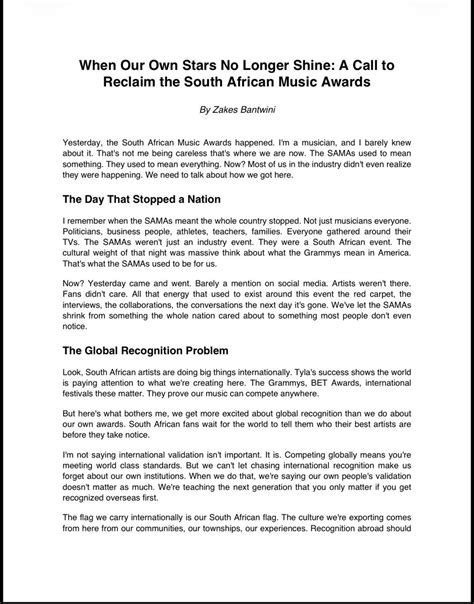 When Our Own Stars No Longer Shine: A Call to Reclaim the South African Music Awards

By Zakes Bantwini

Yesterday, the South African Music Awards happened. I'm a musician, and I barely knew about it. That's not me being careless that's where we are now. The SAMAs used to mean something. They used to mean everything. Now? Most of us in the industry didn't even realize they were happening. We need to talk about how we got here.

The Day That Stopped a Nation

I remember when the SAMAs meant the whole country stopped. Not just musicians everyone. Politicians, business people, athletes, teachers, families. Everyone gathered around their TVs. The SAMAs weren't just an industry event. They were a South African event. The cultural weight of that night was massive think about what the Grammys mean in America. That's what the SAMAs used to be for us.

Now? Yesterday came and went. Barely a mention on social media. Artists weren't there. Fans didn't care. All that energy that used to exist around this event the red carpet, the interviews, the collaborations, the conversations the next day it's gone. We've let the SAMAs shrink from something the whole nation cared about to something most people don't even notice.

The Global Recognition Problem

Look, South African artists are doing big things internationally. Tyla's success shows the world is paying attention to what we're creating here. The Grammys, BET Awards, international festivals these matter. They prove our music can compete anywhere.

But here's what bothers me, we get more excited about global recognition than we do about our own awards. South African fans wait for the world to tell them who their best artists are before they take notice.

I'm not saying international validation isn't important. It is. Competing globally means you're meeting world class standards. But we can't let chasing international recognition make us forget about our own institutions. When we do that, we're saying our own people's validation doesn't matter as much. We're teaching the next generation that you only matter if you get recognized overseas first.

The flag we carry internationally is our South African flag. The culture we're exporting comes from here from our communities, our townships, our experiences. Recognition abroad should